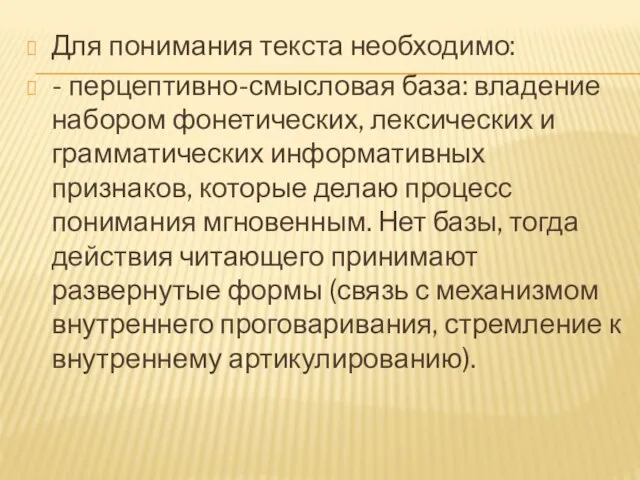 Для понимания текста необходимо:

- перцептивно-смысловая база: владение набором фонетических, лексических и грамматических информативных признаков, которые делаю процесс понимания мгновенным. Нет базы, тогда действия читающего принимают развернутые формы (связь с механизмом внутреннего проговаривания, стремление к внутреннему артикулированию).